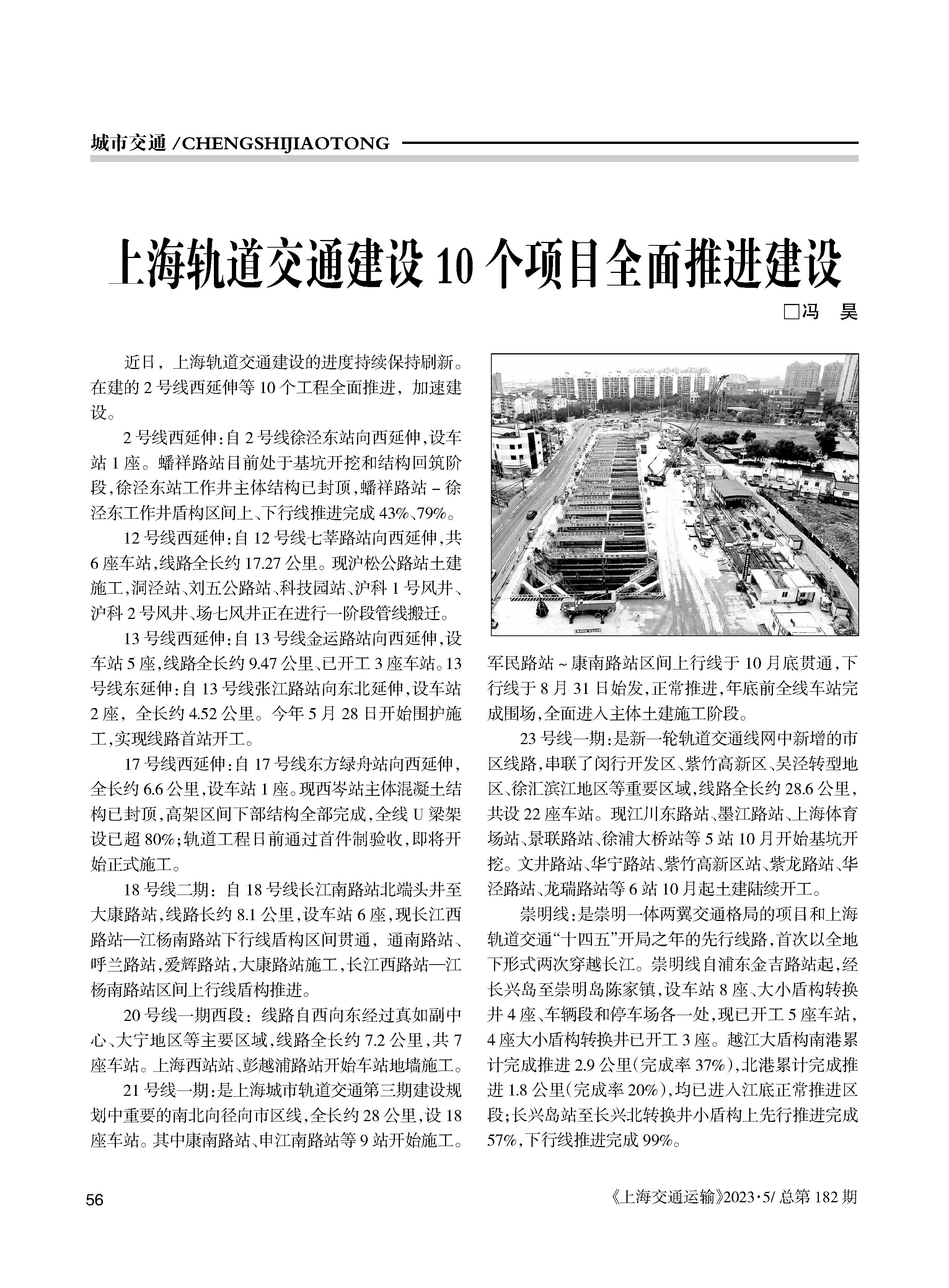 城市交通 /CHENGSHIJIAOTONG

上海轨道交通建设 10 个项目全面推进建设

□冯　昊

近日，上海轨道交通建设的进度持续保持刷新。在建的 2 号线西延伸等 10 个工程全面推进，加速建设。

2 号线西延伸：自 2 号线徐泾东站向西延伸，设车站 1 座。蟠祥路站目前处于基坑开挖和结构回筑阶段，徐泾东站工作井主体结构已封顶，蟠祥路站 – 徐泾东工作井盾构区间上、下行线推进完成 43%、79%。

12 号线西延伸：自 12 号线七莘路站向西延伸，共 6 座车站，线路全长约 17.27 公里。现沪松公路站土建施工，洞泾站、刘五公路站、科技园站、沪科 1 号风井、沪科 2 号风井、场七风井正在进行一阶段管线搬迁。

13 号线西延伸：自 13 号线金运路站向西延伸，设车站 5 座，线路全长约 9.47 公里、已开工 3 座车站。13 号线东延伸：自 13 号线张江路站向东北延伸，设车站 2 座，全长约 4.52 公里。今年 5 月 28 日开始围护施工，实现线路首站开工。

17 号线西延伸：自 17 号线东方绿舟站向西延伸，全长约 6.6 公里，设车站 1 座。现西岑站主体混凝土结构已封顶，高架区间下部结构全部完成，全线 U 梁架设已超 80%；轨道工程日前通过首件制验收，即将开始正式施工。

18 号线二期：自 18 号线长江南路站北端头井至大康路站，线路长约 8.1 公里，设车站 6 座，现长江西路站—江杨南路站下行线盾构区间贯通，通南路站、呼兰路站，爱辉路站，大康路站施工，长江西路站—江杨南路站区间上行线盾构推进。

20 号线一期西段：线路自西向东经过真如副中心、大宁地区等主要区域，线路全长约 7.2 公里，共 7 座车站。上海西站站、彭越浦路站开始车站地墙施工。

21 号线一期：是上海城市轨道交通第三期建设规划中重要的南北向径向市区线，全长约 28 公里，设 18 座车站。其中康南路站、申江南路站等 9 站开始施工。军民路站 ~ 康南路站区间上行线于 10 月底贯通，下行线于 8 月 31 日始发，正常推进，年底前全线车站完成围场，全面进入主体土建施工阶段。

23 号线一期：是新一轮轨道交通线网中新增的市区线路，串联了闵行开发区、紫竹高新区、吴泾转型地区、徐汇滨江地区等重要区域，线路全长约 28.6 公里，共设 22 座车站。现江川东路站、墨江路站、上海体育场站、景联路站、徐浦大桥站等 5 站 10 月开始基坑开挖。文井路站、华宁路站、紫竹高新区站、紫龙路站、华泾路站、龙瑞路站等 6 站 10 月起土建陆续开工。

崇明线：是崇明一体两翼交通格局的项目和上海轨道交通“十四五”开局之年的先行线路，首次以全地下形式两次穿越长江。崇明线自浦东金吉路站起，经长兴岛至崇明岛陈家镇，设车站 8 座、大小盾构转换井 4 座、车辆段和停车场各一处，现已开工 5 座车站，4 座大小盾构转换井已开工 3 座。越江大盾构南港累计完成推进 2.9 公里(完成率 37%)，北港累计完成推进 1.8 公里(完成率 20%)，均已进入江底正常推进区段；长兴岛站至长兴北转换井小盾构上先行推进完成 57%，下行线推进完成 99%。

56

《上海交通运输》2023·5/ 总第 182 期